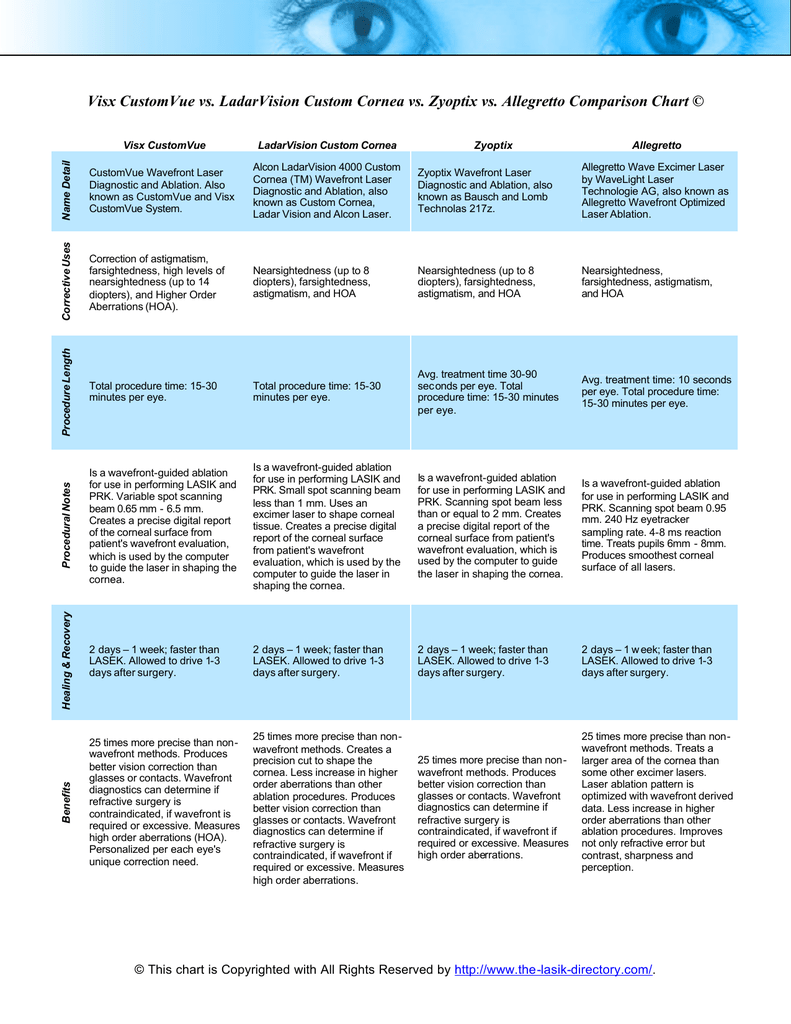 Visx CustomVue vs. LadarVision Custom Cornea vs. Zyoptix vs. Allegretto Comparison Chart ©

| | Visx CustomVue | LadarVision Custom Cornea | Zyoptix | Allegretto |
|---|---|---|---|---|
| Name Detail | CustomVue Wavefront Laser Diagnostic and Ablation. Also known as CustomVue and Visx CustomVue System. | Alcon LadarVision 4000 Custom Cornea (TM) Wavefront Laser Diagnostic and Ablation, also known as Custom Cornea, Ladar Vision and Alcon Laser. | Zyoptix Wavefront Laser Diagnostic and Ablation, also known as Bausch and Lomb Technolas 217z. | Allegretto Wave Excimer Laser by WaveLight Laser Technologie AG, also known as Allegretto Wavefront Optimized Laser Ablation. |
| Corrective Uses | Correction of astigmatism, farsightedness, high levels of nearsightedness (up to 14 diopters), and Higher Order Aberrations (HOA). | Nearsightedness (up to 8 diopters), farsightedness, astigmatism, and HOA | Nearsightedness (up to 8 diopters), farsightedness, astigmatism, and HOA | Nearsightedness, farsightedness, astigmatism, and HOA |
| Procedure Length | Total procedure time: 15-30 minutes per eye. | Total procedure time: 15-30 minutes per eye. | Avg. treatment time 30-90 seconds per eye. Total procedure time: 15-30 minutes per eye. | Avg. treatment time: 10 seconds per eye. Total procedure time: 15-30 minutes per eye. |
| Procedural Notes | Is a wavefront-guided ablation for use in performing LASIK and PRK. Variable spot scanning beam 0.65 mm - 6.5 mm. Creates a precise digital report of the corneal surface from patient's wavefront evaluation, which is used by the computer to guide the laser in shaping the cornea. | Is a wavefront-guided ablation for use in performing LASIK and PRK. Small spot scanning beam less than 1 mm. Uses an excimer laser to shape corneal tissue. Creates a precise digital report of the corneal surface from patient's wavefront evaluation, which is used by the computer to guide the laser in shaping the cornea. | Is a wavefront-guided ablation for use in performing LASIK and PRK. Scanning spot beam less than or equal to 2 mm. Creates a precise digital report of the corneal surface from patient's wavefront evaluation, which is used by the computer to guide the laser in shaping the cornea. | Is a wavefront-guided ablation for use in performing LASIK and PRK. Scanning spot beam 0.95 mm. 240 Hz eyetracker sampling rate. 4-8 ms reaction time. Treats pupils 6mm - 8mm. Produces smoothest corneal surface of all lasers. |
| Healing & Recovery | 2 days – 1 week; faster than LASEK. Allowed to drive 1-3 days after surgery. | 2 days – 1 week; faster than LASEK. Allowed to drive 1-3 days after surgery. | 2 days – 1 week; faster than LASEK. Allowed to drive 1-3 days after surgery. | 2 days – 1 week; faster than LASEK. Allowed to drive 1-3 days after surgery. |
| Benefits | 25 times more precise than non-wavefront methods. Produces better vision correction than glasses or contacts. Wavefront diagnostics can determine if refractive surgery is contraindicated, if wavefront is required or excessive. Measures high order aberrations (HOA). Personalized per each eye's unique correction need. | 25 times more precise than non-wavefront methods. Creates a precision cut to shape the cornea. Less increase in higher order aberrations than other ablation procedures. Produces better vision correction than glasses or contacts. Wavefront diagnostics can determine if refractive surgery is contraindicated, if wavefront if required or excessive. Measures high order aberrations. | 25 times more precise than non-wavefront methods. Produces better vision correction than glasses or contacts. Wavefront diagnostics can determine if refractive surgery is contraindicated, if wavefront if required or excessive. Measures high order aberrations. | 25 times more precise than non-wavefront methods. Treats a larger area of the cornea than some other excimer lasers. Laser ablation pattern is optimized with wavefront derived data. Less increase in higher order aberrations than other ablation procedures. Improves not only refractive error but contrast, sharpness and perception. |

© This chart is Copyrighted with All Rights Reserved by http://www.the-lasik-directory.com/.